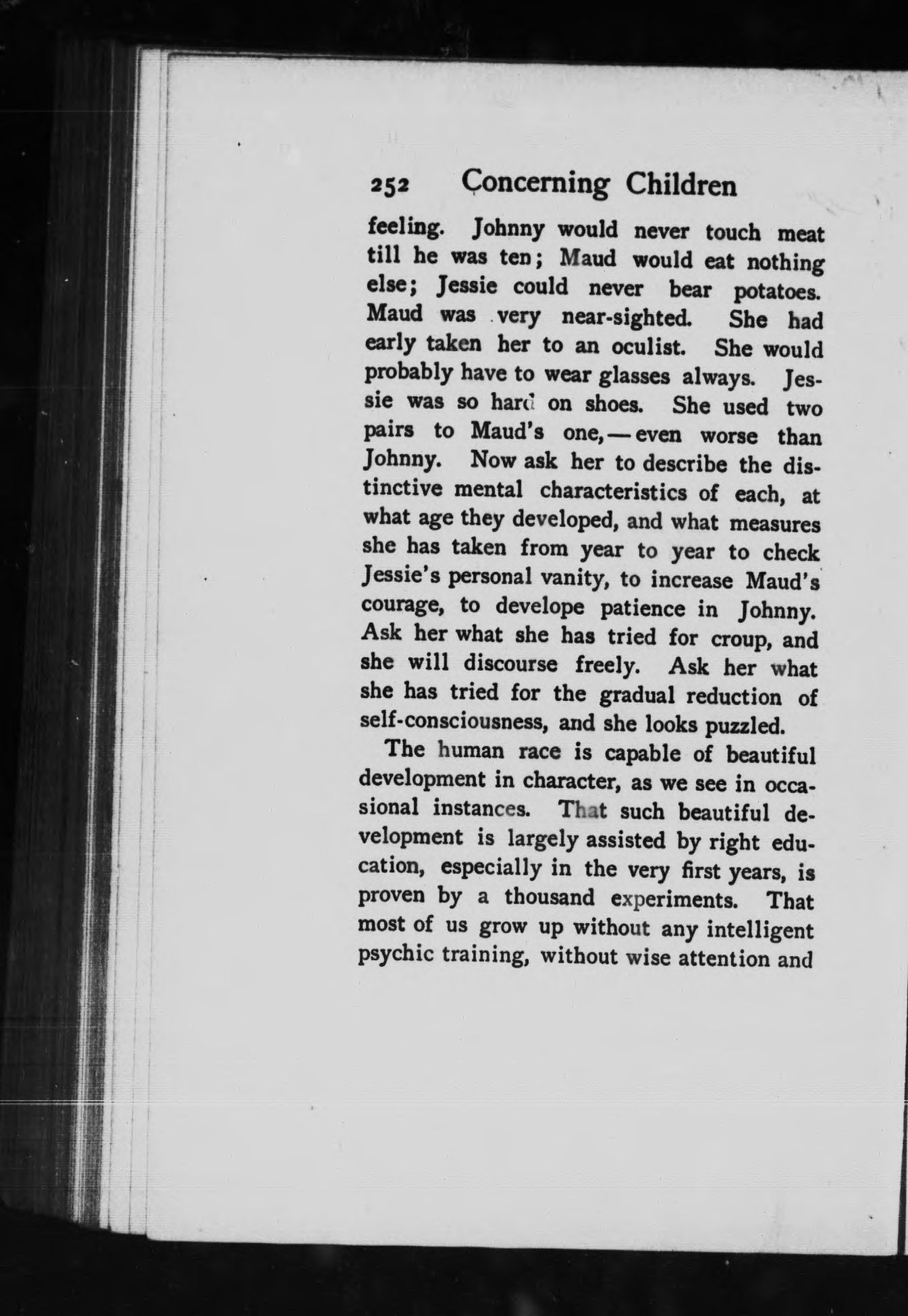 252 Concerning Children

feeling. Johnny would never touch meat till he was ten; Maud would eat nothing else; Jessie could never bear potatoes. Maud was very near-sighted. She had early taken her to an oculist. She would probably have to wear glasses always. Jessie was so hard on shoes. She used two pairs to Maud's one,—even worse than Johnny. Now ask her to describe the distinctive mental characteristics of each, at what age they developed, and what measures she has taken from year to year to check Jessie's personal vanity, to increase Maud's courage, to develope patience in Johnny. Ask her what she has tried for croup, and she will discourse freely. Ask her what she has tried for the gradual reduction of self-consciousness, and she looks puzzled.

The human race is capable of beautiful development in character, as we see in occasional instances. That such beautiful development is largely assisted by right education, especially in the very first years, is proven by a thousand experiments. That most of us grow up without any intelligent psychic training, without wise attention and